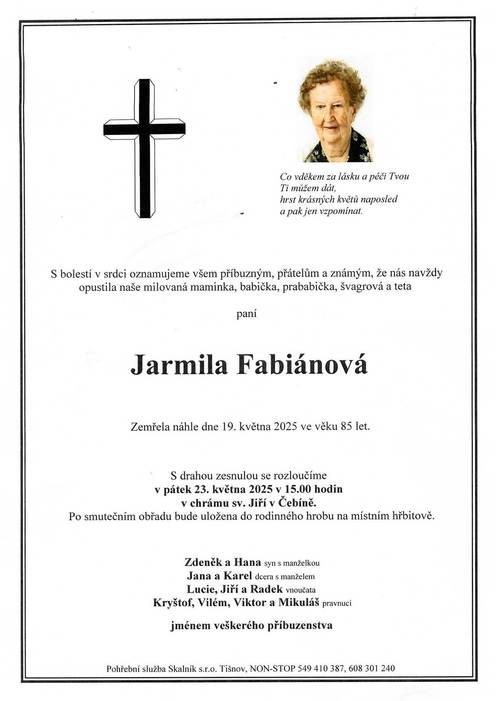 Co vděkem za lásku a péči Tvou
Ti můžem dát,
hrst krásných květů naposled
a pak jen vzpomínat.

S bolestí v srdci oznamujeme všem příbuzným, přátelům a známým, že nás navždy opustila naše milovaná maminka, babička, prababička, švagrová a teta

paní

Jarmila Fabiánová

Zemřela náhle dne 19. května 2025 ve věku 85 let.

S drahou zesnulou se rozloučíme
v pátek 23. května 2025 v 15.00 hodin
v chrámu sv. Jiří v Čebíně.
Po smutečním obřadu bude uložena do rodinného hrobu na místním hřbitově.

Zdeněk a Hana syn s manželkou
Jana a Karel dcera s manželem
Lucie, Jiří a Radek vnoučata
Kryštof, Vilém, Viktor a Mikuláš pravnuci

jménem veškerého příbuzenstva

Pohřební služba Skalník s.r.o. Tišnov, NON-STOP 549 410 387, 608 301 240